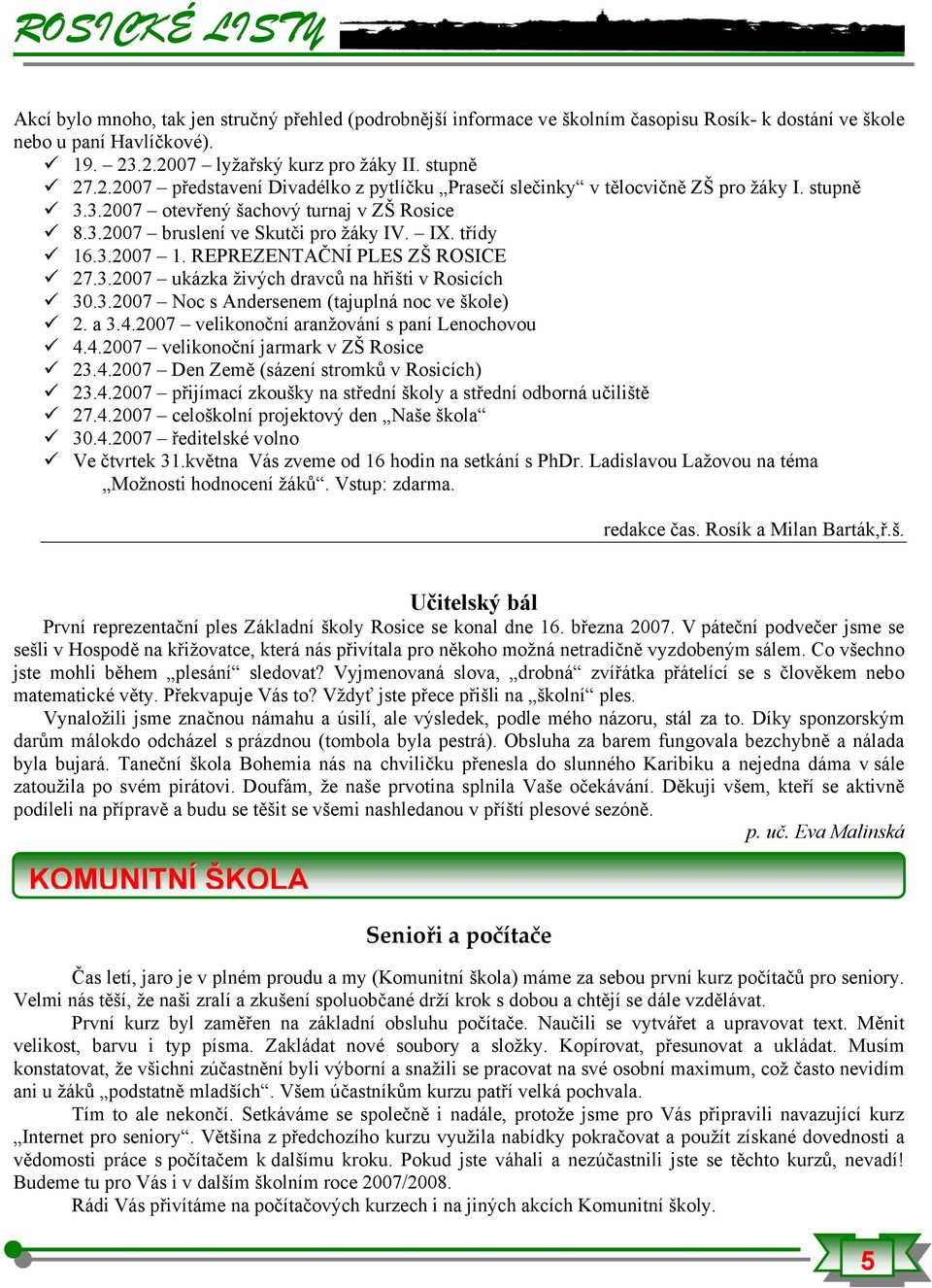 ROSICKÉ LISTY

Akcí bylo mnoho, tak jen stručný přehled (podrobnější informace ve školním časopisu Rosík- k dostání ve škole nebo u paní Havlíčkové).
✓ 19. – 23.2.2007 – lyžařský kurz pro žáky II. stupně
✓ 27.2.2007 – představení Divadélko z pytlíčku „Prasečí slečinky“ v tělocvičně ZŠ pro žáky I. stupně
✓ 3.3.2007 – otevřený šachový turnaj v ZŠ Rosice
✓ 8.3.2007 – bruslení ve Skutči pro žáky IV. – IX. třídy
✓ 16.3.2007 – 1. REPREZENTAČNÍ PLES ZŠ ROSICE
✓ 27.3.2007 – ukázka živých dravců na hřišti v Rosicích
✓ 30.3.2007 – Noc s Andersenem (tajuplná noc ve škole)
✓ 2. a 3.4.2007 – velikonoční aranžování s paní Lenochovou
✓ 4.4.2007 – velikonoční jarmark v ZŠ Rosice
✓ 23.4.2007 – Den Země (sázení stromků v Rosicích)
✓ 23.4.2007 – přijímací zkoušky na střední školy a střední odborná učiliště
✓ 27.4.2007 – celoškolní projektový den „Naše škola“
✓ 30.4.2007 – ředitelské volno
✓ Ve čtvrtek 31.května Vás zveme od 16 hodin na setkání s PhDr. Ladislavou Lažovou na téma „Možnosti hodnocení žáků“. Vstup: zdarma.

redakce čas. Rosík a Milan Barták,ř.š.

Učitelský bál

První reprezentační ples Základní školy Rosice se konal dne 16. března 2007. V páteční podvečer jsme se sešli v Hospodě na křižovatce, která nás přivítala pro někoho možná netradičně vyzdobeným sálem. Co všechno jste mohli během „plesání“ sledovat? Vyjmenovaná slova, „drobná“ zvířátka přátelící se s člověkem nebo matematické věty. Překvapuje Vás to? Vždyť jste přece přišli na „školní“ ples.

Vynaložili jsme značnou námahu a úsilí, ale výsledek, podle mého názoru, stál za to. Díky sponzorským darům málokdo odcházel s prázdnou (tombola byla pestrá). Obsluha za barem fungovala bezchybně a nálada byla bujará. Taneční škola Bohemia nás na chviličku přenesla do slunného Karibiku a nejedna dáma v sále zatoužila po svém pirátovi. Doufám, že naše prvotina splnila Vaše očekávání. Děkuji všem, kteří se aktivně podíleli na přípravě a budu se těšit se všemi nashledanou v příští plesové sezóně.

p. uč. Eva Malinská

KOMUNITNÍ ŠKOLA

Senioři a počítače

Čas letí, jaro je v plném proudu a my (Komunitní škola) máme za sebou první kurz počítačů pro seniory. Velmi nás těší, že naši zralí a zkušení spoluobčané drží krok s dobou a chtějí se dále vzdělávat.

První kurz byl zaměřen na základní obsluhu počítače. Naučili se vytvářet a upravovat text. Měnit velikost, barvu i typ písma. Zakládat nové soubory a složky. Kopírovat, přesunovat a ukládat. Musím konstatovat, že všichni zúčastnění byli výborní a snažili se pracovat na své osobní maximum, což často nevidím ani u žáků „podstatně mladších“. Všem účastníkům kurzu patří velká pochvala.

Tím to ale nekončí. Setkáváme se společně i nadále, protože jsme pro Vás připravili navazující kurz „Internet pro seniory“. Většina z předchozího kurzu využila nabídky pokračovat a použít získané dovednosti a vědomosti práce s počítačem k dalšímu kroku. Pokud jste váhali a nezúčastnili jste se těchto kurzů, nevadí! Budeme tu pro Vás i v dalším školním roce 2007/2008.

Rádi Vás přivítáme na počítačových kurzech i na jiných akcích Komunitní školy.

5